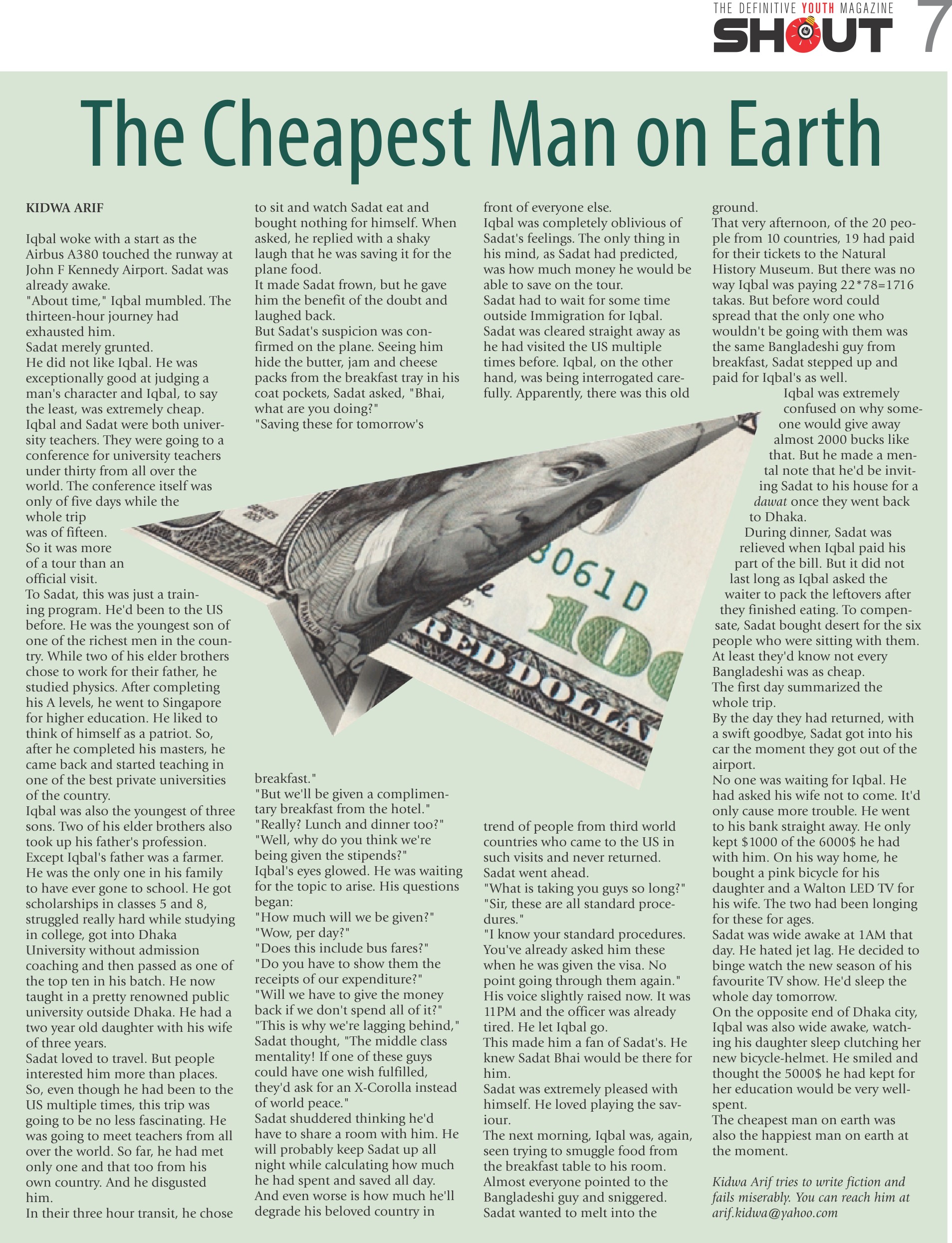 THE DEFINITIVE YOUTH MAGAZINE
SHOUT 7

The Cheapest Man on Earth

KIDWA ARIF

Iqbal woke with a start as the Airbus A380 touched the runway at John F Kennedy Airport. Sadat was already awake.

"About time," Iqbal mumbled. The thirteen-hour journey had exhausted him.

Sadat merely grunted.

He did not like Iqbal. He was exceptionally good at judging a man's character and Iqbal, to say the least, was extremely cheap.

Iqbal and Sadat were both university teachers. They were going to a conference for university teachers under thirty from all over the world. The conference itself was only of five days while the whole trip was of fifteen. So it was more of a tour than an official visit.

To Sadat, this was just a training program. He'd been to the US before. He was the youngest son of one of the richest men in the country. While two of his elder brothers chose to work for their father, he studied physics. After completing his A levels, he went to Singapore for higher education. He liked to think of himself as a patriot. So, after he completed his masters, he came back and started teaching in one of the best private universities of the country.

Iqbal was also the youngest of three sons. Two of his elder brothers also took up his father's profession. Except Iqbal's father was a farmer. He was the only one in his family to have ever gone to school. He got scholarships in classes 5 and 8, struggled really hard while studying in college, got into Dhaka University without admission coaching and then passed as one of the top ten in his batch. He now taught in a pretty renowned public university outside Dhaka. He had a two year old daughter with his wife of three years.

Sadat loved to travel. But people interested him more than places. So, even though he had been to the US multiple times, this trip was going to be no less fascinating. He was going to meet teachers from all over the world. So far, he had met only one and that too from his own country. And he disgusted him.

In their three hour transit, he chose to sit and watch Sadat eat and bought nothing for himself. When asked, he replied with a shaky laugh that he was saving it for the plane food.

It made Sadat frown, but he gave him the benefit of the doubt and laughed back.

But Sadat's suspicion was confirmed on the plane. Seeing him hide the butter, jam and cheese packs from the breakfast tray in his coat pockets, Sadat asked, "Bhai, what are you doing?"

"Saving these for tomorrow's breakfast."

"But we'll be given a complimentary breakfast from the hotel."

"Really? Lunch and dinner too?"

"Well, why do you think we're being given the stipends?"

Iqbal's eyes glowed. He was waiting for the topic to arise. His questions began:

"How much will we be given?"

"Wow, per day?"

"Does this include bus fares?"

"Do you have to show them the receipts of our expenditure?"

"Will we have to give the money back if we don't spend all of it?"

"This is why we're lagging behind," Sadat thought, "The middle class mentality! If one of these guys could have one wish fulfilled, they'd ask for an X-Corolla instead of world peace."

Sadat shuddered thinking he'd have to share a room with him. He will probably keep Sadat up all night while calculating how much he had spent and saved all day. And even worse is how much he'll degrade his beloved country in front of everyone else.

Iqbal was completely oblivious of Sadat's feelings. The only thing in his mind, as Sadat had predicted, was how much money he would be able to save on the tour.

Sadat had to wait for some time outside Immigration for Iqbal. Sadat was cleared straight away as he had visited the US multiple times before. Iqbal, on the other hand, was being interrogated carefully. Apparently, there was this old trend of people from third world countries who came to the US in such visits and never returned.

Sadat went ahead.

"What is taking you guys so long?"

"Sir, these are all standard procedures."

"I know your standard procedures. You've already asked him these when he was given the visa. No point going through them again."

His voice slightly raised now. It was 11PM and the officer was already tired. He let Iqbal go.

This made him a fan of Sadat's. He knew Sadat Bhai would be there for him.

Sadat was extremely pleased with himself. He loved playing the saviour.

The next morning, Iqbal was, again, seen trying to smuggle food from the breakfast table to his room. Almost everyone pointed to the Bangladeshi guy and sniggered. Sadat wanted to melt into the ground.

That very afternoon, of the 20 people from 10 countries, 19 had paid for their tickets to the Natural History Museum. But there was no way Iqbal was paying 22*78=1716 takas. But before word could spread that the only one who wouldn't be going with them was the same Bangladeshi guy from breakfast, Sadat stepped up and paid for Iqbal's as well.

Iqbal was extremely confused on why someone would give away almost 2000 bucks like that. But he made a mental note that he'd be inviting Sadat to his house for a dawat once they went back to Dhaka.

During dinner, Sadat was relieved when Iqbal paid his part of the bill. But it did not last long as Iqbal asked the waiter to pack the leftovers after they finished eating. To compensate, Sadat bought desert for the six people who were sitting with them. At least they'd know not every Bangladeshi was as cheap.

The first day summarized the whole trip.

By the day they had returned, with a swift goodbye, Sadat got into his car the moment they got out of the airport.

No one was waiting for Iqbal. He had asked his wife not to come. It'd only cause more trouble. He went to his bank straight away. He only kept $1000 of the 6000$ he had with him. On his way home, he bought a pink bicycle for his daughter and a Walton LED TV for his wife. The two had been longing for these for ages.

Sadat was wide awake at 1AM that day. He hated jet lag. He decided to binge watch the new season of his favourite TV show. He'd sleep the whole day tomorrow.

On the opposite end of Dhaka city, Iqbal was also wide awake, watching his daughter sleep clutching her new bicycle-helmet. He smiled and thought the 5000$ he had kept for her education would be very well-spent.

The cheapest man on earth was also the happiest man on earth at the moment.

Kidwa Arif tries to write fiction and fails miserably. You can reach him at arif.kidwa@yahoo.com